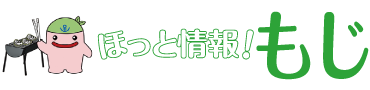 ほっと情報！もじ